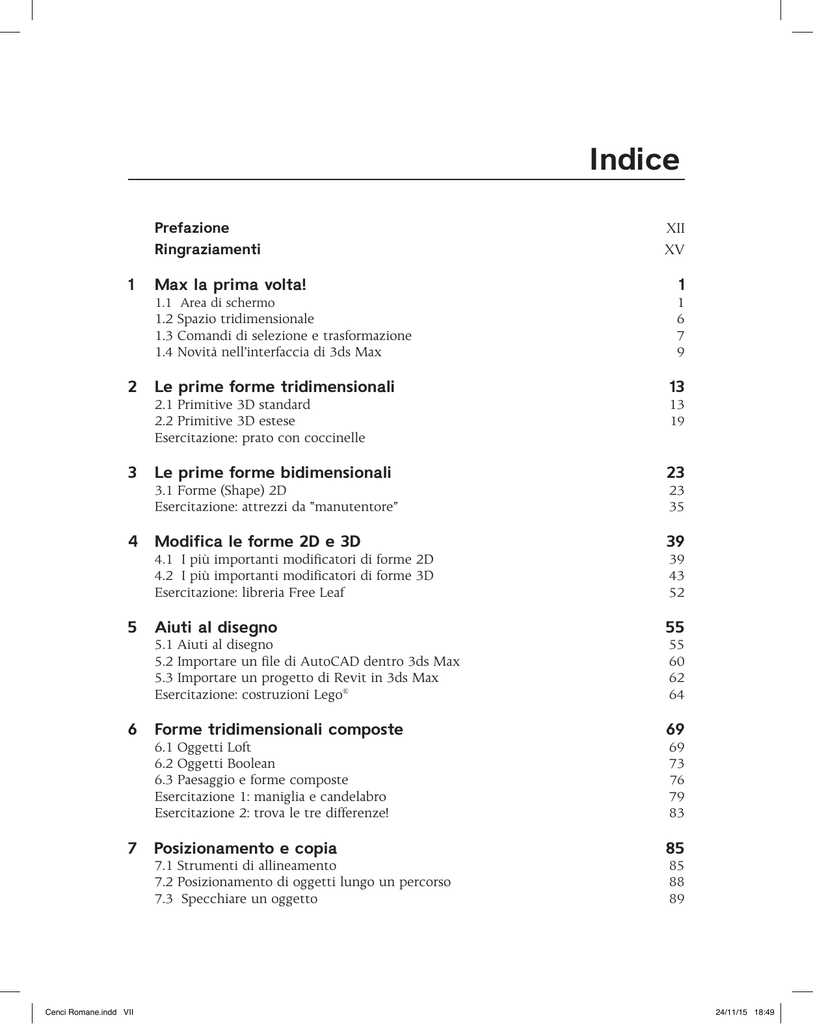 Indice

Prefazione XII
Ringraziamenti XV

1 Max la prima volta! 1
1.1 Area di schermo 1
1.2 Spazio tridimensionale 6
1.3 Comandi di selezione e trasformazione 7
1.4 Novità nell'interfaccia di 3ds Max 9

2 Le prime forme tridimensionali 13
2.1 Primitive 3D standard 13
2.2 Primitive 3D estese 19
Esercitazione: prato con coccinelle

3 Le prime forme bidimensionali 23
3.1 Forme (Shape) 2D 23
Esercitazione: attrezzi da "manutentore" 35

4 Modifica le forme 2D e 3D 39
4.1 I più importanti modificatori di forme 2D 39
4.2 I più importanti modificatori di forme 3D 43
Esercitazione: libreria Free Leaf 52

5 Aiuti al disegno 55
5.1 Aiuti al disegno 55
5.2 Importare un file di AutoCAD dentro 3ds Max 60
5.3 Importare un progetto di Revit in 3ds Max 62
Esercitazione: costruzioni Lego® 64

6 Forme tridimensionali composte 69
6.1 Oggetti Loft 69
6.2 Oggetti Boolean 73
6.3 Paesaggio e forme composte 76
Esercitazione 1: maniglia e candelabro 79
Esercitazione 2: trova le tre differenze! 83

7 Posizionamento e copia 85
7.1 Strumenti di allineamento 85
7.2 Posizionamento di oggetti lungo un percorso 88
7.3 Specchiare un oggetto 89

Cenci Romane.indd VII 24/11/15 18:49